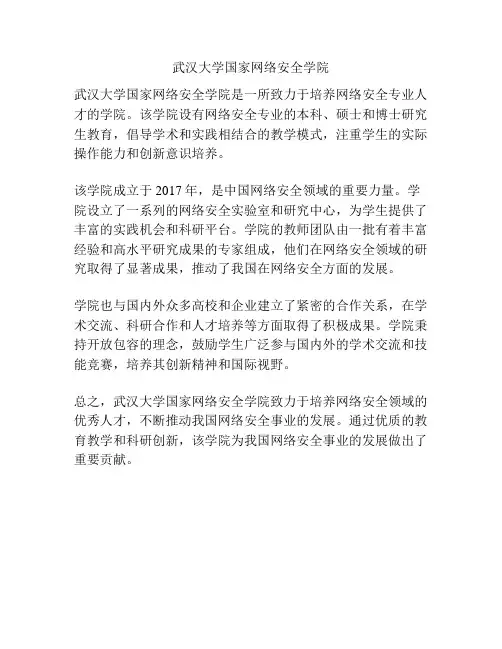 武汉大学国家网络安全学院

武汉大学国家网络安全学院是一所致力于培养网络安全专业人才的学院。该学院设有网络安全专业的本科、硕士和博士研究生教育，倡导学术和实践相结合的教学模式，注重学生的实际操作能力和创新意识培养。

该学院成立于 2017 年，是中国网络安全领域的重要力量。学院设立了一系列的网络安全实验室和研究中心，为学生提供了丰富的实践机会和科研平台。学院的教师团队由一批有着丰富经验和高水平研究成果的专家组成，他们在网络安全领域的研究取得了显著成果，推动了我国在网络安全方面的发展。

学院也与国内外众多高校和企业建立了紧密的合作关系，在学术交流、科研合作和人才培养等方面取得了积极成果。学院秉持开放包容的理念，鼓励学生广泛参与国内外的学术交流和技能竞赛，培养其创新精神和国际视野。

总之，武汉大学国家网络安全学院致力于培养网络安全领域的优秀人才，不断推动我国网络安全事业的发展。通过优质的教育教学和科研创新，该学院为我国网络安全事业的发展做出了重要贡献。